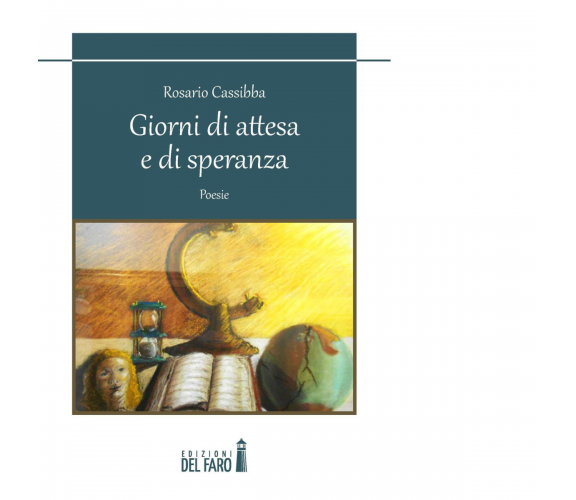 Rosario Cassibba

Giorni di attesa
e di speranza

Poesie

EDIZIONI
DEL FARO